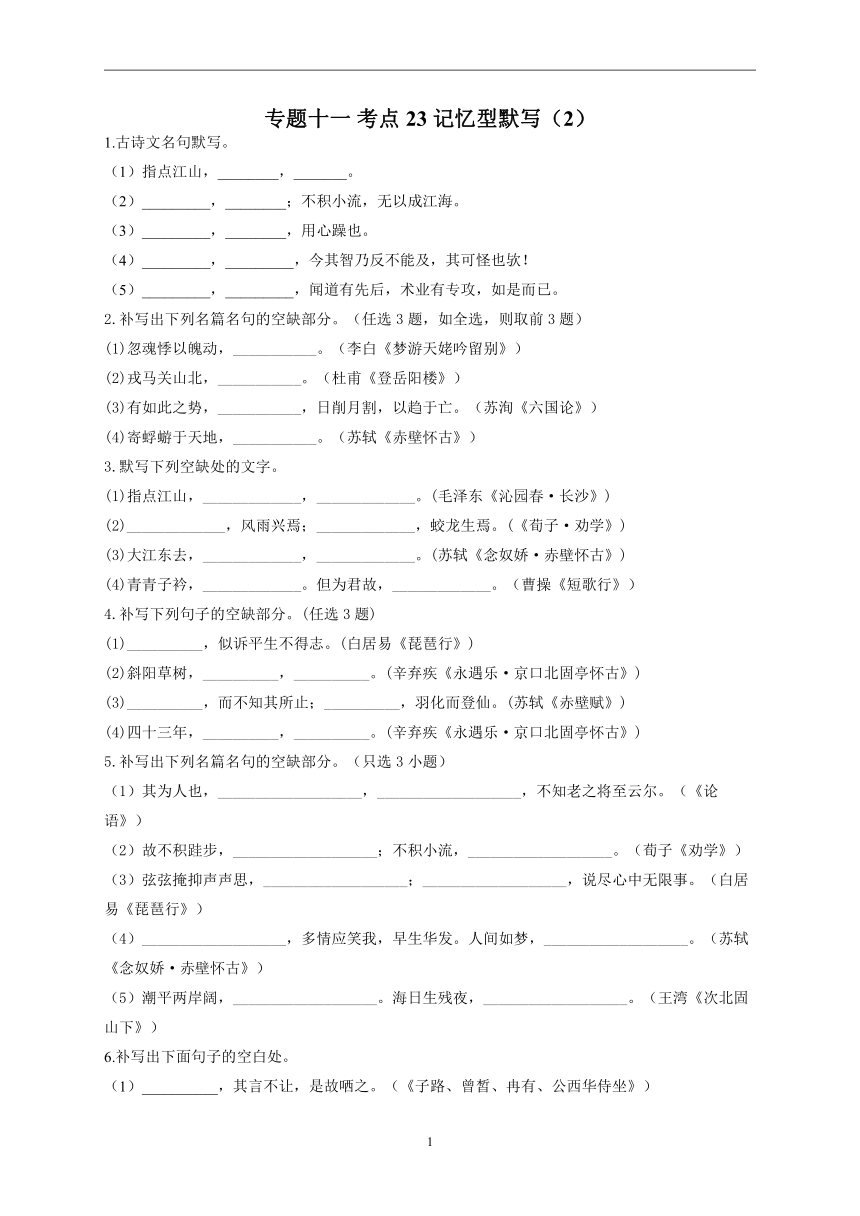 专题十一 考点 23 记忆型默写（2）

1.古诗文名句默写。

（1）指点江山，________，_______。

（2）_________，________；不积小流，无以成江海。

（3）_________，________，用心躁也。

（4）_________，_________，今其智乃反不能及，其可怪也欤！

（5）_________，_________，闻道有先后，术业有专攻，如是而已。

2.补写出下列名篇名句的空缺部分。（任选 3 题，如全选，则取前 3 题）

(1)忽魂悸以魄动，___________。（李白《梦游天姥吟留别》）

(2)戎马关山北，___________。（杜甫《登岳阳楼》）

(3)有如此之势，___________，日削月割，以趋于亡。（苏洵《六国论》）

(4)寄蜉蝣于天地，___________。（苏轼《赤壁怀古》）

3.默写下列空缺处的文字。

(1)指点江山，_____________，_____________。(毛泽东《沁园春·长沙》)

(2)_____________，风雨兴焉；_____________，蛟龙生焉。(《荀子·劝学》)

(3)大江东去，_____________，_____________。(苏轼《念奴娇·赤壁怀古》)

(4)青青子衿，_____________。但为君故，_____________。（曹操《短歌行》）

4.补写下列句子的空缺部分。(任选 3 题)

(1)__________，似诉平生不得志。(白居易《琵琶行》)

(2)斜阳草树，__________，__________。(辛弃疾《永遇乐·京口北固亭怀古》)

(3)__________，而不知其所止；__________，羽化而登仙。(苏轼《赤壁赋》)

(4)四十三年，__________，__________。(辛弃疾《永遇乐·京口北固亭怀古》)

5.补写出下列名篇名句的空缺部分。（只选 3 小题）

（1）其为人也，___________________，___________________，不知老之将至云尔。（《论语》）

（2）故不积跬步，___________________；不积小流，___________________。（荀子《劝学》）

（3）弦弦掩抑声声思，___________________；___________________，说尽心中无限事。（白居易《琵琶行》）

（4）___________________，多情应笑我，早生华发。人间如梦，___________________。（苏轼《念奴娇·赤壁怀古》）

（5）潮平两岸阔，___________________。海日生残夜，___________________。（王湾《次北固山下》）

6.补写出下面句子的空白处。

（1）__________，其言不让，是故哂之。（《子路、曾皙、冉有、公西华侍坐》）

1